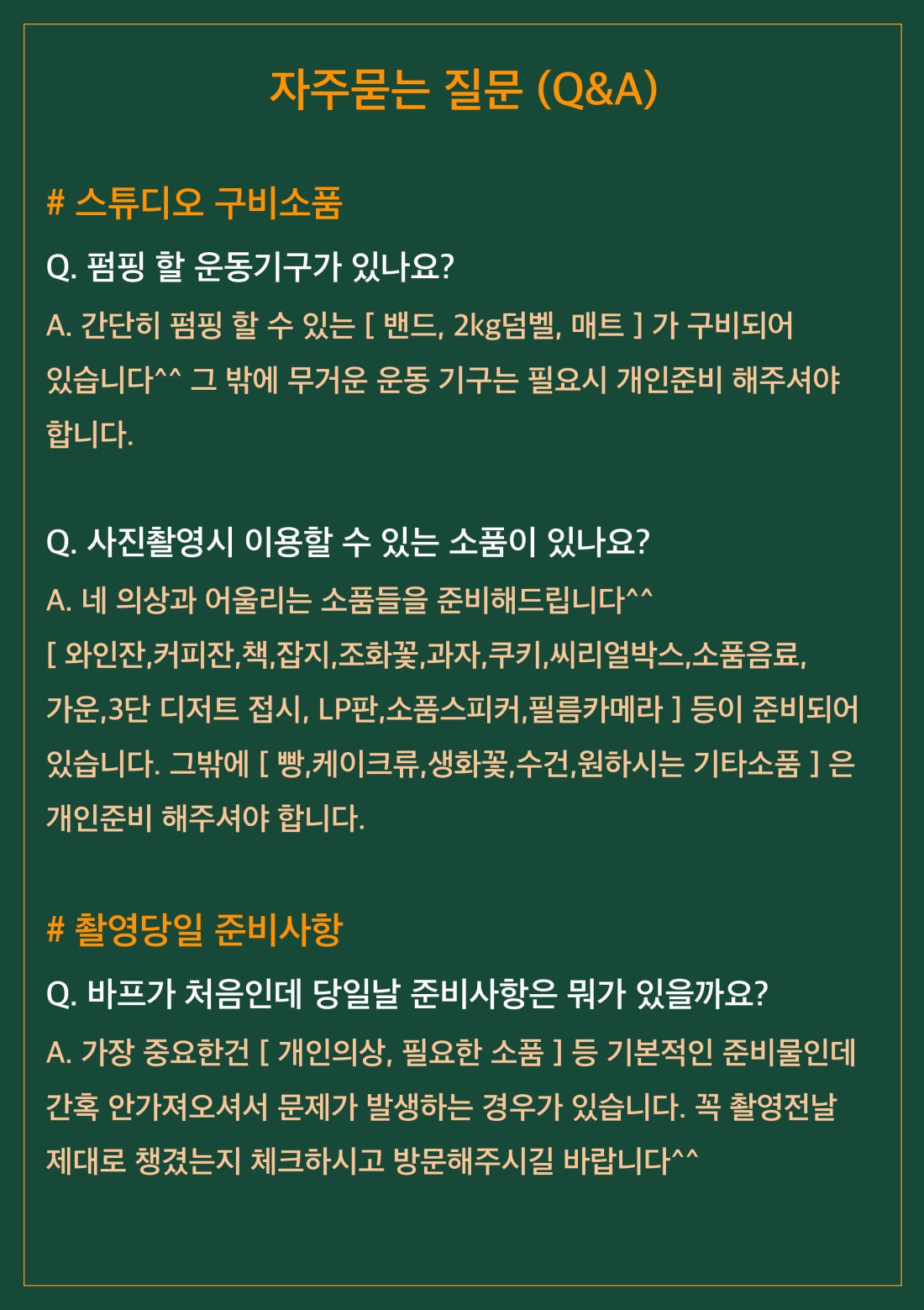 자주묻는 질문 (Q&A)

# 스튜디오 구비소품

Q. 펌핑 할 운동기구가 있나요?

A. 간단히 펌핑 할 수 있는 [ 밴드, 2kg덤벨, 매트 ] 가 구비되어 있습니다^^ 그 밖에 무거운 운동 기구는 필요시 개인준비 해주셔야 합니다.

Q. 사진촬영시 이용할 수 있는 소품이 있나요?

A. 네 의상과 어울리는 소품들을 준비해드립니다^^
[ 와인잔,커피잔,책,잡지,조화꽃,과자,쿠키,씨리얼박스,소품음료, 가운,3단 디저트 접시, LP판,소품스피커,필름카메라 ] 등이 준비되어 있습니다. 그밖에 [ 빵,케이크류,생화꽃,수건,원하시는 기타소품 ] 은 개인준비 해주셔야 합니다.

# 촬영당일 준비사항

Q. 바프가 처음인데 당일날 준비사항은 뭐가 있을까요?

A. 가장 중요한건 [ 개인의상, 필요한 소품 ] 등 기본적인 준비물인데 간혹 안가져오셔서 문제가 발생하는 경우가 있습니다. 꼭 촬영전날 제대로 챙겼는지 체크하시고 방문해주시길 바랍니다^^